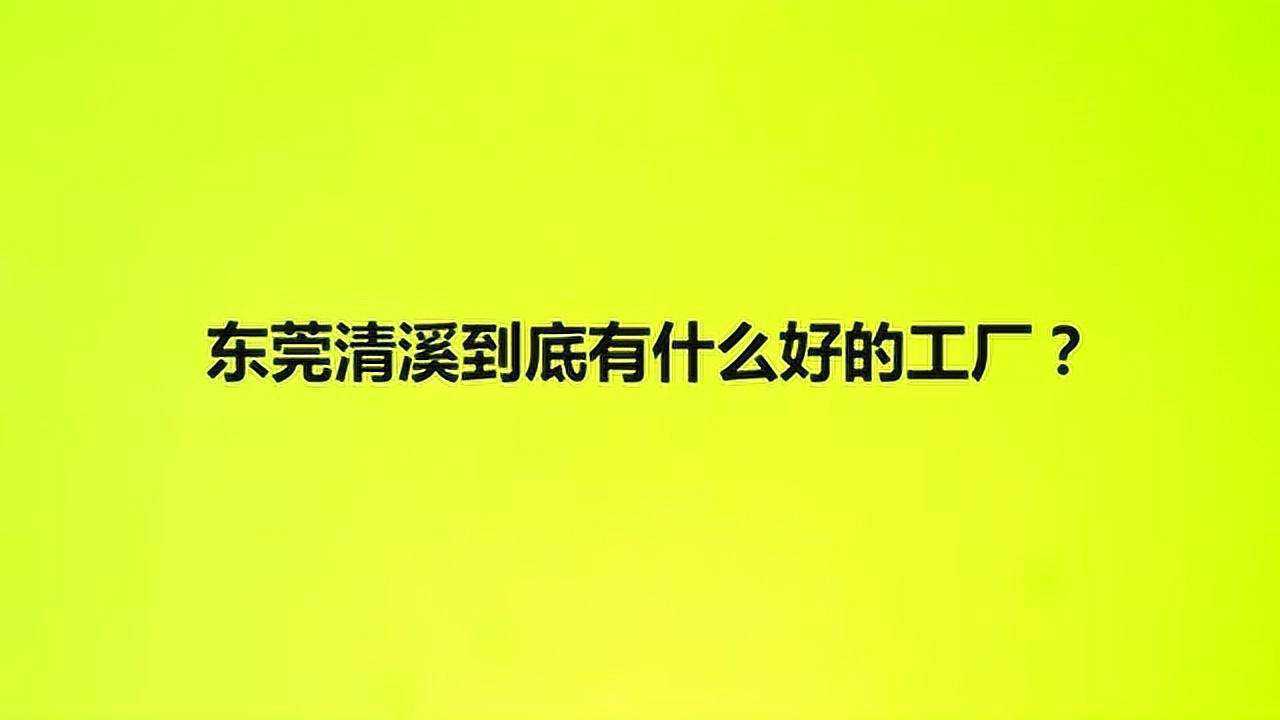 东莞清溪到底有什么好的工厂？